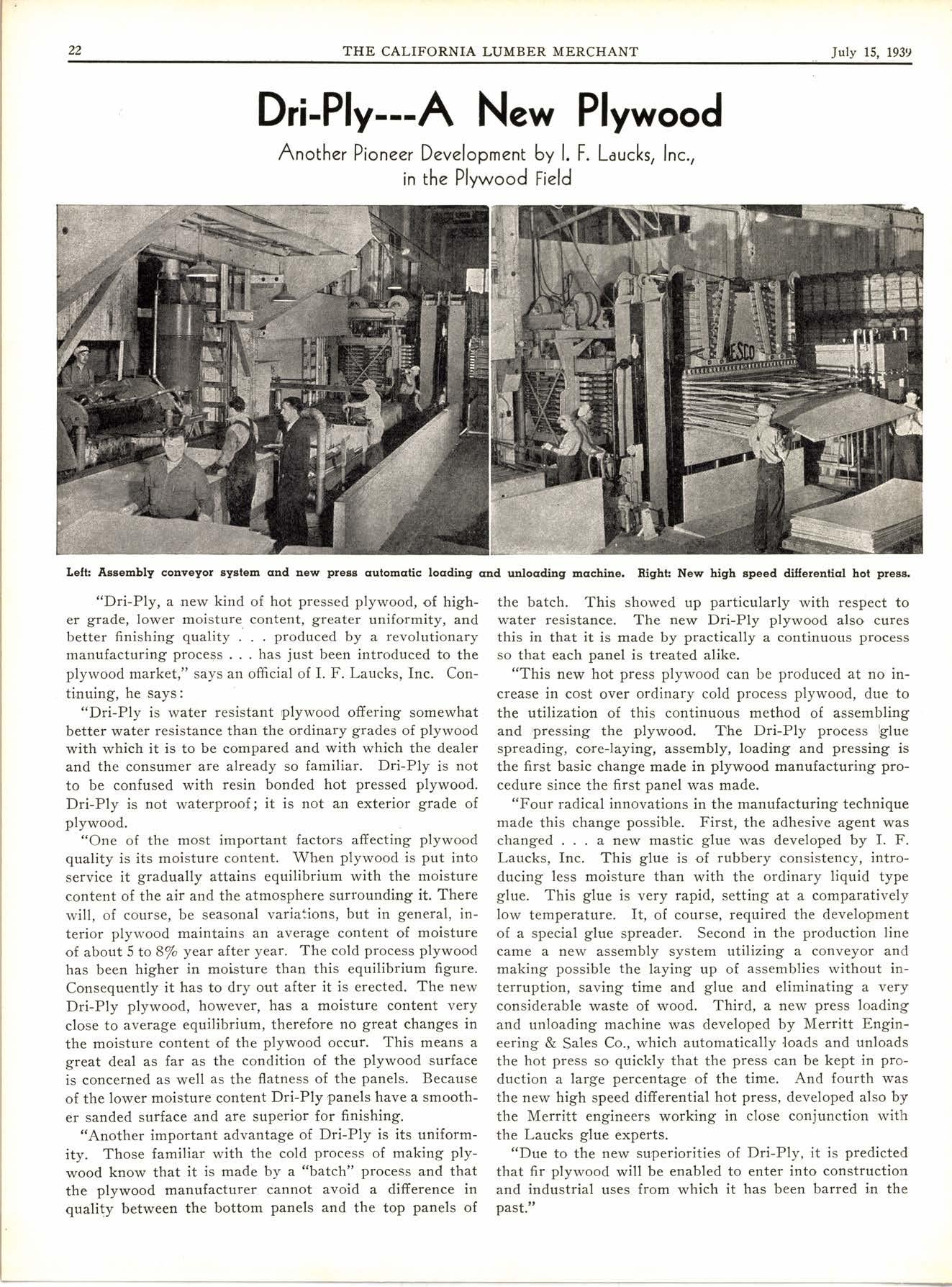 22 THE CALIFORNIA LUMBER MERCHANT July 15, 1939

Dri-Ply---A New Plywood

Another Pioneer Development by I. F. Laucks, Inc., in the Plywood Field

ESCO

Left: Assembly conveyor system and new press automatic loading and unloading machine. Right: New high speed differential hot press.

"Dri-Ply, a new kind of hot pressed plywood, of higher grade, lower moisture content, greater uniformity, and better finishing quality . . . produced by a revolutionary manufacturing process . . . has just been introduced to the plywood market," says an official of I. F. Laucks, Inc. Continuing, he says:

"Dri-Ply is water resistant plywood offering somewhat better water resistance than the ordinary grades of plywood with which it is to be compared and with which the dealer and the consumer are already so familiar. Dri-Ply is not to be confused with resin bonded hot pressed plywood. Dri-Ply is not waterproof; it is not an exterior grade of plywood.

"One of the most important factors affecting plywood quality is its moisture content. When plywood is put into service it gradually attains equilibrium with the moisture content of the air and the atmosphere surrounding it. There will, of course, be seasonal variations, but in general, interior plywood maintains an average content of moisture of about 5 to 8% year after year. The cold process plywood has been higher in moisture than this equilibrium figure. Consequently it has to dry out after it is erected. The new Dri-Ply plywood, however, has a moisture content very close to average equilibrium, therefore no great changes in the moisture content of the plywood occur. This means a great deal as far as the condition of the plywood surface is concerned as well as the flatness of the panels. Because of the lower moisture content Dri-Ply panels have a smoother sanded surface and are superior for finishing.

"Another important advantage of Dri-Ply is its uniformity. Those familiar with the cold process of making plywood know that it is made by a "batch" process and that the plywood manufacturer cannot avoid a difference in quality between the bottom panels and the top panels of the batch. This showed up particularly with respect to water resistance. The new Dri-Ply plywood also cures this in that it is made by practically a continuous process so that each panel is treated alike.

"This new hot press plywood can be produced at no increase in cost over ordinary cold process plywood, due to the utilization of this continuous method of assembling and pressing the plywood. The Dri-Ply process glue spreading, core-laying, assembly, loading and pressing is the first basic change made in plywood manufacturing procedure since the first panel was made.

"Four radical innovations in the manufacturing technique made this change possible. First, the adhesive agent was changed . . . a new mastic glue was developed by I. F. Laucks, Inc. This glue is of rubbery consistency, introducing less moisture than with the ordinary liquid type glue. This glue is very rapid, setting at a comparatively low temperature. It, of course, required the development of a special glue spreader. Second in the production line came a new assembly system utilizing a conveyor and making possible the laying up of assemblies without interruption, saving time and glue and eliminating a very considerable waste of wood. Third, a new press loading and unloading machine was developed by Merritt Engineering & Sales Co., which automatically loads and unloads the hot press so quickly that the press can be kept in production a large percentage of the time. And fourth was the new high speed differential hot press, developed also by the Merritt engineers working in close conjunction with the Laucks glue experts.

"Due to the new superiorities of Dri-Ply, it is predicted that fir plywood will be enabled to enter into construction and industrial uses from which it has been barred in the past."